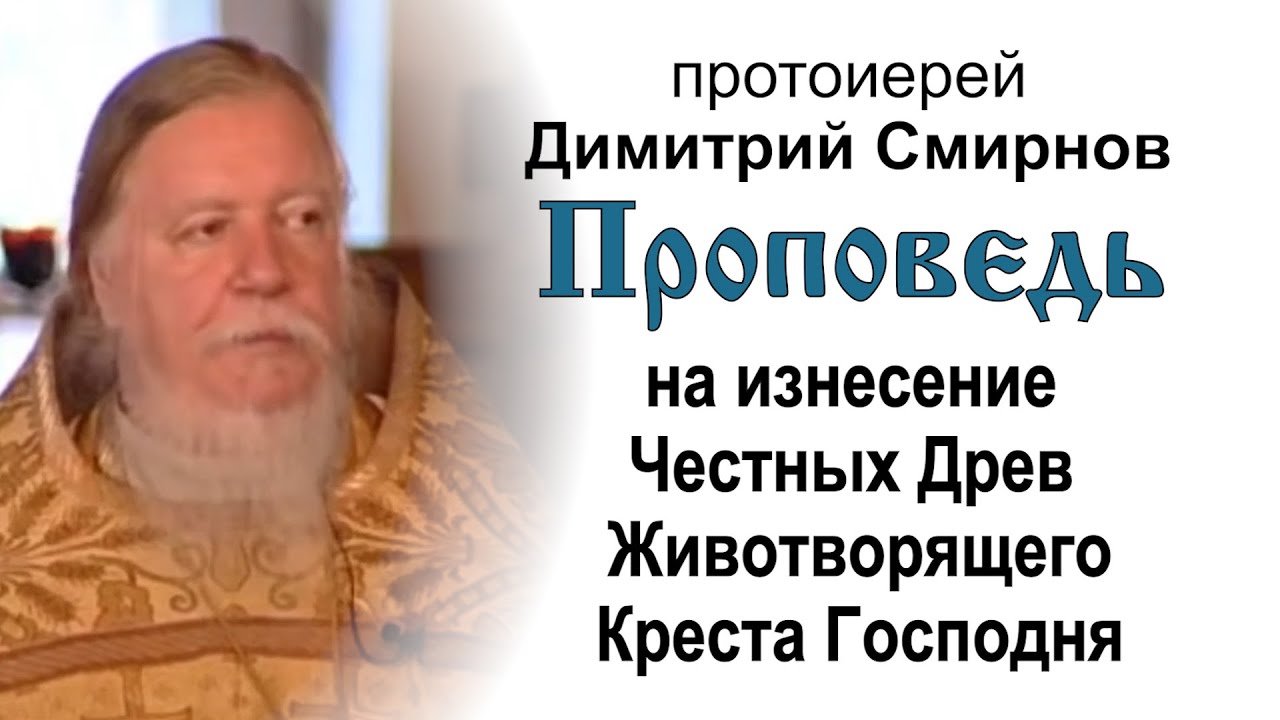 протоиерей
Димитрий Смирнов
Проповедь
на изнесение
Честных Древ
Животворящего
Креста Господня